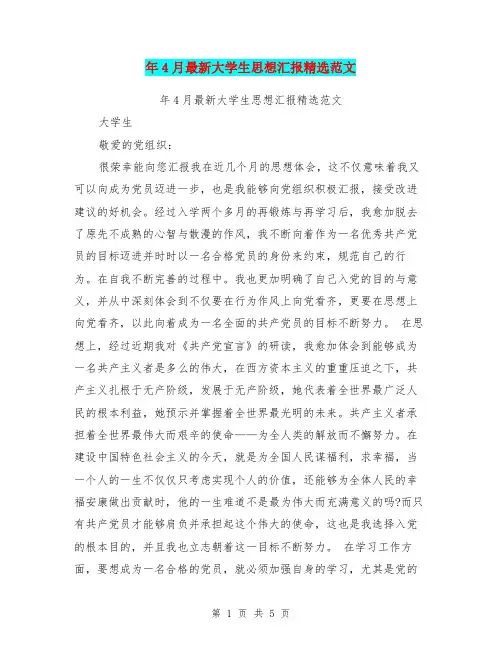 年4月最新大学生思想汇报精选范文

年4月最新大学生思想汇报精选范文

大学生

敬爱的党组织：

很荣幸能向您汇报我在近几个月的思想体会，这不仅意味着我又可以向成为党员迈进一步，也是我能够向党组织积极汇报，接受改进建议的好机会。经过入学两个多月的再锻炼与再学习后，我愈加脱去了原先不成熟的心智与散漫的作风，我不断向着作为一名优秀共产党员的目标迈进并时时以一名合格党员的身份来约束，规范自己的行为。在自我不断完善的过程中。我也更加明确了自己入党的目的与意义，并从中深刻体会到不仅要在行为作风上向党看齐，更要在思想上向党看齐，以此向着成为一名全面的共产党员的目标不断努力。 在思想上，经过近期我对《共产党宣言》的研读，我愈加体会到能够成为一名共产主义者是多么的伟大，在西方资本主义的重重压迫之下，共产主义扎根于无产阶级，发展于无产阶级，她代表着全世界最广泛人民的根本利益，她预示并掌握着全世界最光明的未来。共产主义者承担着全世界最伟大而艰辛的使命——为全人类的解放而不懈努力。在建设中国特色社会主义的今天，就是为全国人民谋福利，求幸福，当一个人的一生不仅仅只考虑实现个人的价值，还能够为全体人民的幸福安康做出贡献时，他的一生难道不是最为伟大而充满意义的吗?而只有共产党员才能够肩负并承担起这个伟大的使命，这也是我选择入党的根本目的，并且我也立志朝着这一目标不断努力。 在学习工作方面，要想成为一名合格的党员，就必须加强自身的学习，尤其是党的

第 1 页 共 5 页